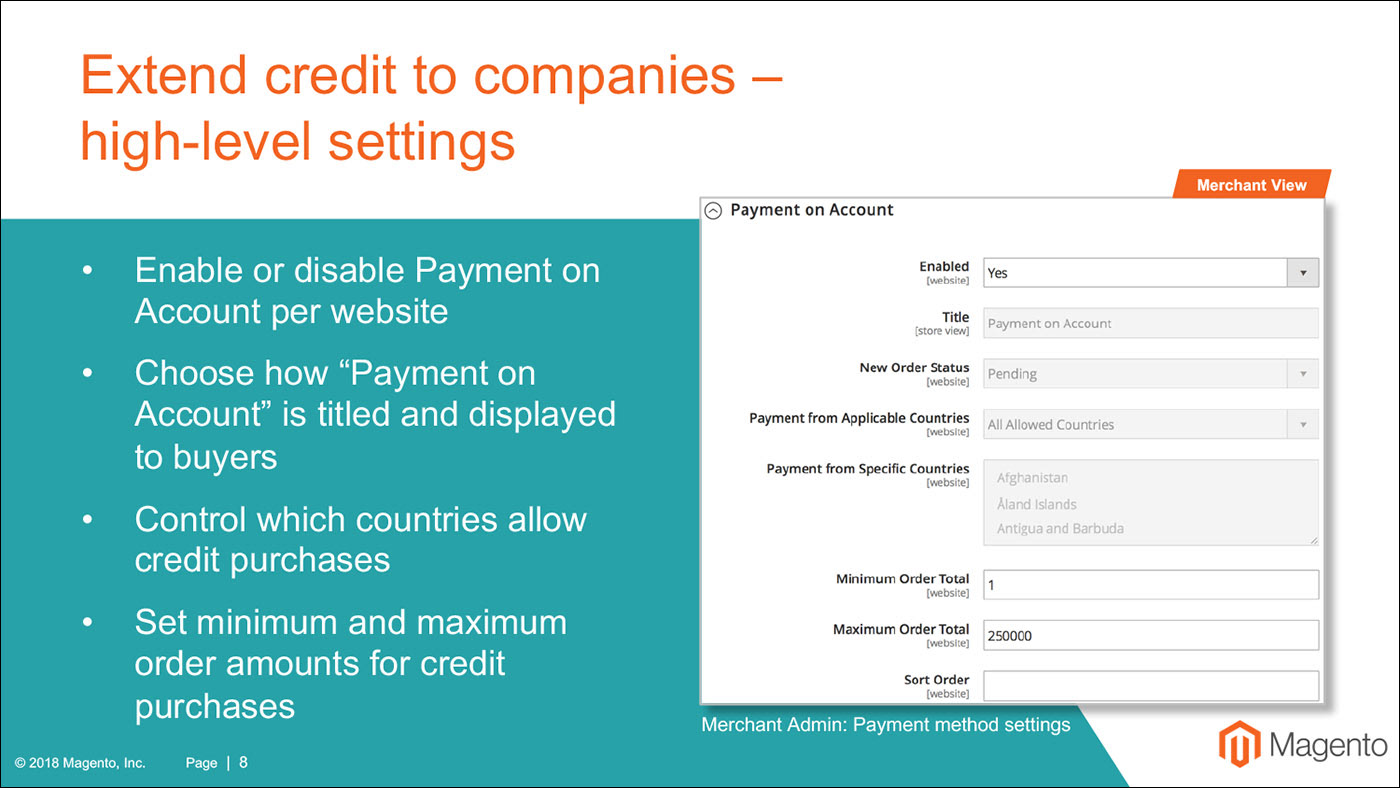 Extend credit to companies – high-level settings

• Enable or disable Payment on Account per website

• Choose how “Payment on Account” is titled and displayed to buyers

• Control which countries allow credit purchases

• Set minimum and maximum order amounts for credit purchases

Merchant View

Payment on Account

Enabled [website] Yes

Title [store view] Payment on Account

New Order Status [website] Pending

Payment from Applicable Countries [website] All Allowed Countries

Payment from Specific Countries [website] Afghanistan Åland Islands Antigua and Barbuda

Minimum Order Total [website] 1

Maximum Order Total [website] 250000

Sort Order [website]

Merchant Admin: Payment method settings

© 2018 Magento, Inc. Page | 8

Magento